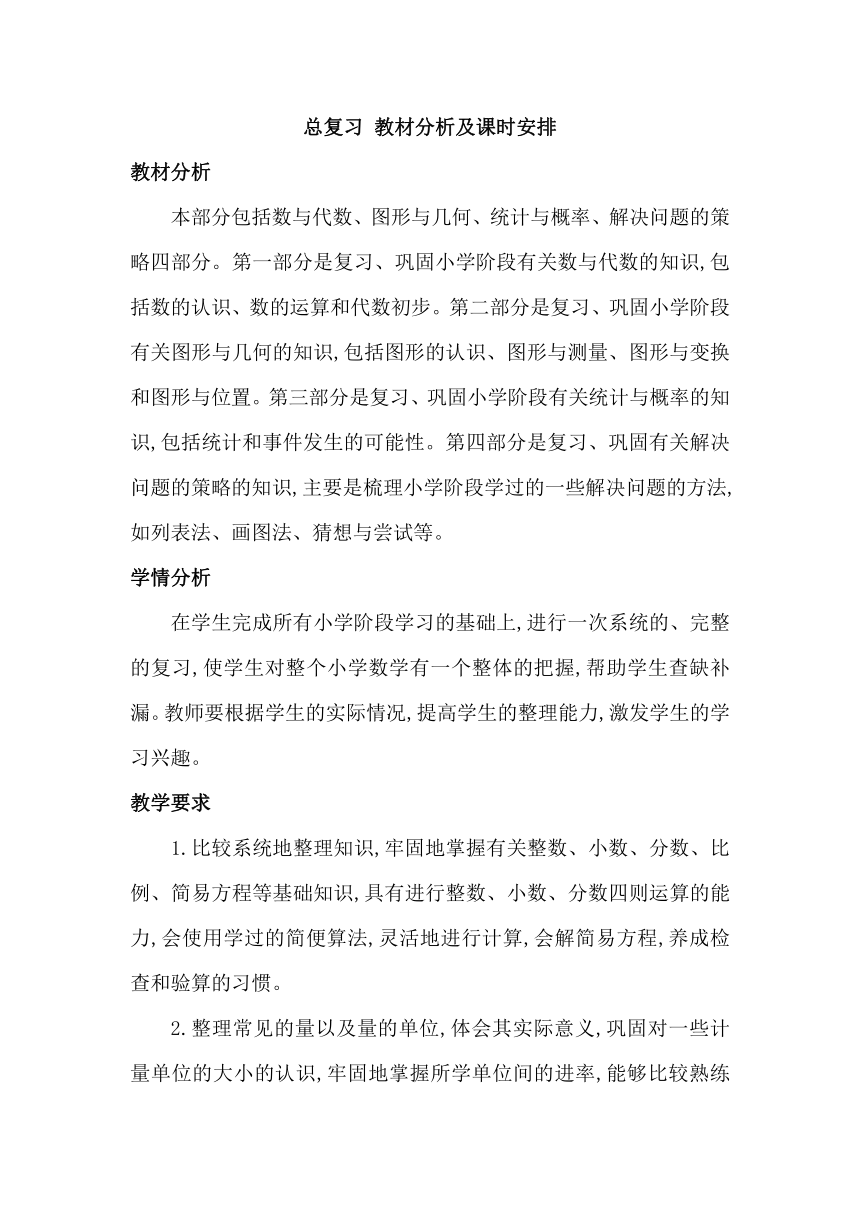 总复习 教材分析及课时安排

教材分析

本部分包括数与代数、图形与几何、统计与概率、解决问题的策略四部分。第一部分是复习、巩固小学阶段有关数与代数的知识,包括数的认识、数的运算和代数初步。第二部分是复习、巩固小学阶段有关图形与几何的知识,包括图形的认识、图形与测量、图形与变换和图形与位置。第三部分是复习、巩固小学阶段有关统计与概率的知识,包括统计和事件发生的可能性。第四部分是复习、巩固有关解决问题的策略的知识,主要是梳理小学阶段学过的一些解决问题的方法,如列表法、画图法、猜想与尝试等。

学情分析

在学生完成所有小学阶段学习的基础上,进行一次系统的、完整的复习,使学生对整个小学数学有一个整体的把握,帮助学生查缺补漏。教师要根据学生的实际情况,提高学生的整理能力,激发学生的学习兴趣。

教学要求

1.比较系统地整理知识,牢固地掌握有关整数、小数、分数、比例、简易方程等基础知识,具有进行整数、小数、分数四则运算的能力,会使用学过的简便算法,灵活地进行计算,会解简易方程,养成检查和验算的习惯。

2.整理常见的量以及量的单位,体会其实际意义,巩固对一些计量单位的大小的认识,牢固地掌握所学单位间的进率,能够比较熟练